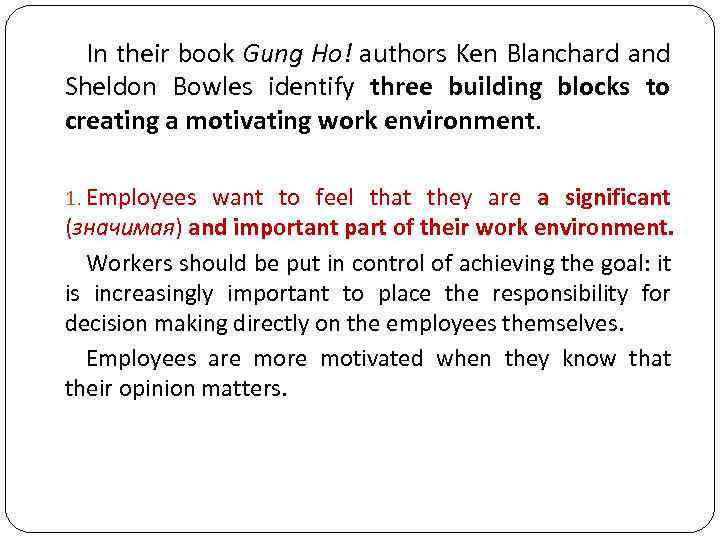 In their book Gung Ho! authors Ken Blanchard and Sheldon Bowles identify three building blocks to creating a motivating work environment.

1. Employees want to feel that they are a significant (значимая) and important part of their work environment.

Workers should be put in control of achieving the goal: it is increasingly important to place the responsibility for decision making directly on the employees themselves.

Employees are more motivated when they know that their opinion matters.